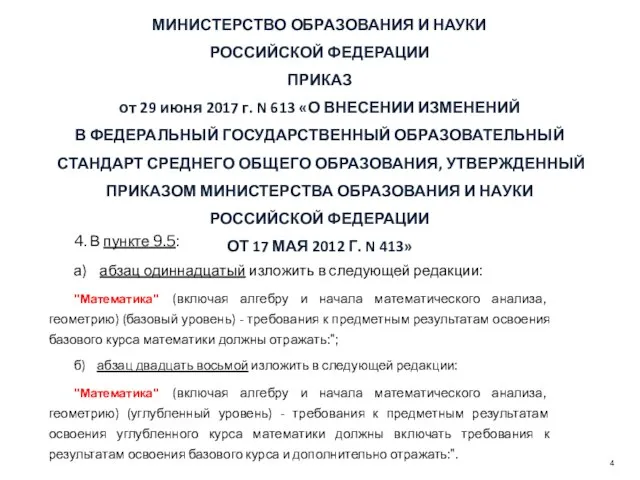 МИНИСТЕРСТВО ОБРАЗОВАНИЯ И НАУКИ
РОССИЙСКОЙ ФЕДЕРАЦИИ
ПРИКАЗ
от 29 июня 2017 г. N 613 «О ВНЕСЕНИИ ИЗМЕНЕНИЙ В ФЕДЕРАЛЬНЫЙ ГОСУДАРСТВЕННЫЙ ОБРАЗОВАТЕЛЬНЫЙ СТАНДАРТ СРЕДНЕГО ОБЩЕГО ОБРАЗОВАНИЯ, УТВЕРЖДЕННЫЙ ПРИКАЗОМ МИНИСТЕРСТВА ОБРАЗОВАНИЯ И НАУКИ РОССИЙСКОЙ ФЕДЕРАЦИИ
ОТ 17 МАЯ 2012 Г. N 413»

4. В пункте 9.5:

а) абзац одиннадцатый изложить в следующей редакции:

"Математика" (включая алгебру и начала математического анализа, геометрию) (базовый уровень) - требования к предметным результатам освоения базового курса математики должны отражать:";

б) абзац двадцать восьмой изложить в следующей редакции:

"Математика" (включая алгебру и начала математического анализа, геометрию) (углубленный уровень) - требования к предметным результатам освоения углубленного курса математики должны включать требования к результатам освоения базового курса и дополнительно отражать:".

4